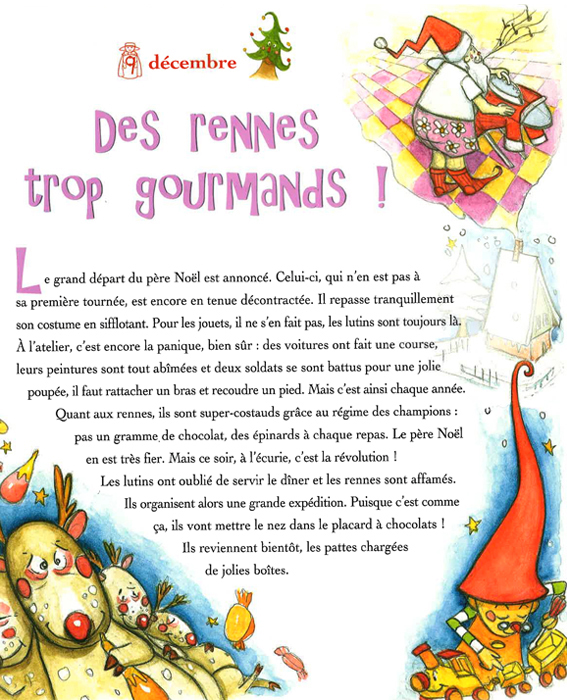 9 décembre

Des rennes trop gourmands !

Le grand départ du père Noël est annoncé. Celui-ci, qui n'en est pas à sa première tournée, est encore en tenue décontractée. Il repasse tranquillement son costume en sifflotant. Pour les jouets, il ne s'en fait pas, les lutins sont toujours là. À l'atelier, c'est encore la panique, bien sûr : des voitures ont fait une course, leurs peintures sont tout abîmées et deux soldats se sont battus pour une jolie poupée, il faut rattacher un bras et recoudre un pied. Mais c'est ainsi chaque année. Quant aux rennes, ils sont super-costauds grâce au régime des champions : pas un gramme de chocolat, des épinards à chaque repas. Le père Noël en est très fier. Mais ce soir, à l'écurie, c'est la révolution ! Les lutins ont oublié de servir le dîner et les rennes sont affamés. Ils organisent alors une grande expédition. Puisque c'est comme ça, ils vont mettre le nez dans le placard à chocolats ! Ils reviennent bientôt, les pattes chargées de jolies boîtes.